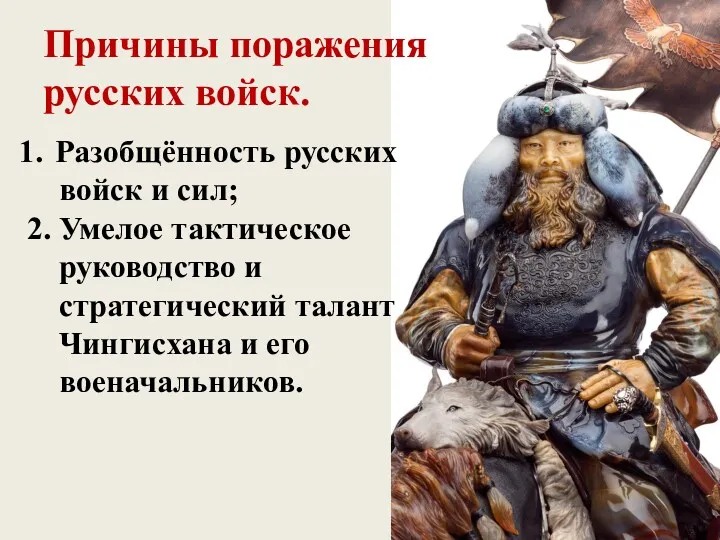 Причины поражения русских войск.

1. Разобщённость русских войск и сил;

2. Умелое тактическое руководство и стратегический талант Чингисхана и его военачальников.